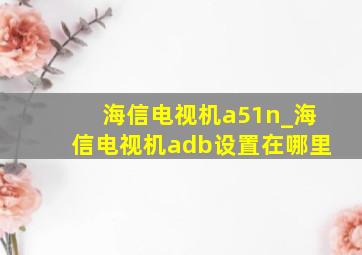 海信电视机a51n_海信电视机adb设置在哪里